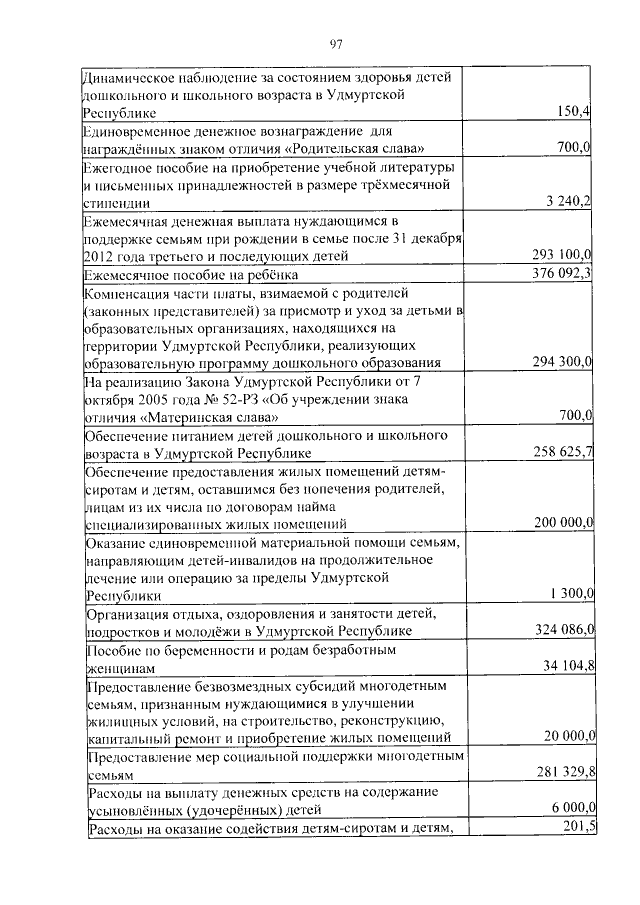 97

| | |
|---|---|
| Динамическое наблюдение за состоянием здоровья детей дошкольного и школьного возраста в Удмуртской Республике | 150,4 |
| Единовременное денежное вознаграждение для награждённых знаком отличия «Родительская слава» | 700,0 |
| Ежегодное пособие на приобретение учебной литературы и письменных принадлежностей в размере трёхмесячной стипендии | 3 240,2 |
| Ежемесячная денежная выплата нуждающимся в поддержке семьям при рождении в семье после 31 декабря 2012 года третьего и последующих детей | 293 100,0 |
| Ежемесячное пособие на ребёнка | 376 092,3 |
| Компенсация части платы, взимаемой с родителей (законных представителей) за присмотр и уход за детьми в образовательных организациях, находящихся на территории Удмуртской Республики, реализующих образовательную программу дошкольного образования | 294 300,0 |
| На реализацию Закона Удмуртской Республики от 7 октября 2005 года № 52-РЗ «Об учреждении знака отличия «Материнская слава» | 700,0 |
| Обеспечение питанием детей дошкольного и школьного возраста в Удмуртской Республике | 258 625,7 |
| Обеспечение предоставления жилых помещений детям-сиротам и детям, оставшимся без попечения родителей, лицам из их числа по договорам найма специализированных жилых помещений | 200 000,0 |
| Оказание единовременной материальной помощи семьям, направляющим детей-инвалидов на продолжительное лечение или операцию за пределы Удмуртской Республики | 1 300,0 |
| Организация отдыха, оздоровления и занятости детей, подростков и молодёжи в Удмуртской Республике | 324 086,0 |
| Пособие по беременности и родам безработным женщинам | 34 104,8 |
| Предоставление безвозмездных субсидий многодетным семьям, признанным нуждающимися в улучшении жилищных условий, на строительство, реконструкцию, капитальный ремонт и приобретение жилых помещений | 20 000,0 |
| Предоставление мер социальной поддержки многодетным семьям | 281 329,8 |
| Расходы на выплату денежных средств на содержание усыновлённых (удочерённых) детей | 6 000,0 |
| Расходы на оказание содействия детям-сиротам и детям, | 201,5 |